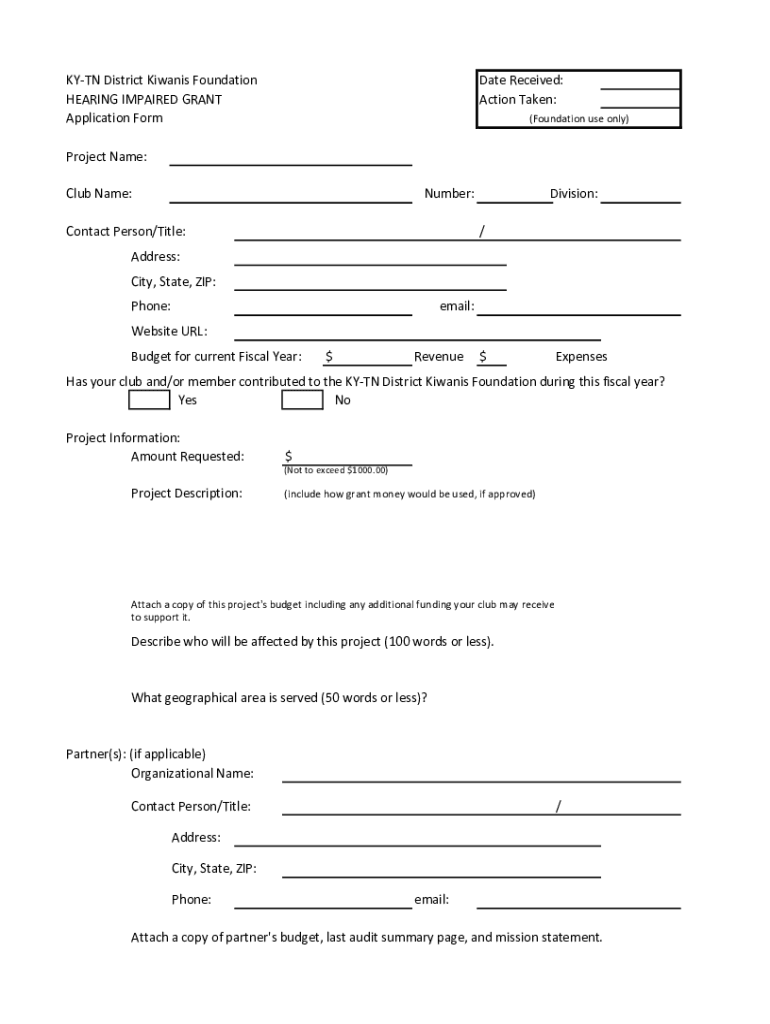 KY-TN District Kiwanis Foundation
HEARING IMPAIRED GRANT
Application Form

Date Received:
Action Taken:
(Foundation use only)

Project Name:

Club Name: Number: Division:

Contact Person/Title: /

Address:

City, State, ZIP:

Phone: email:

Website URL:

Budget for current Fiscal Year: $ Revenue $ Expenses

Has your club and/or member contributed to the KY-TN District Kiwanis Foundation during this fiscal year?
Yes No

Project Information:
Amount Requested: $
(Not to exceed $1000.00)

Project Description: (include how grant money would be used, if approved)

Attach a copy of this project's budget including any additional funding your club may receive to support it.

Describe who will be affected by this project (100 words or less).

What geographical area is served (50 words or less)?

Partner(s): (if applicable)
Organizational Name:

Contact Person/Title: /

Address:

City, State, ZIP:

Phone: email:

Attach a copy of partner's budget, last audit summary page, and mission statement.